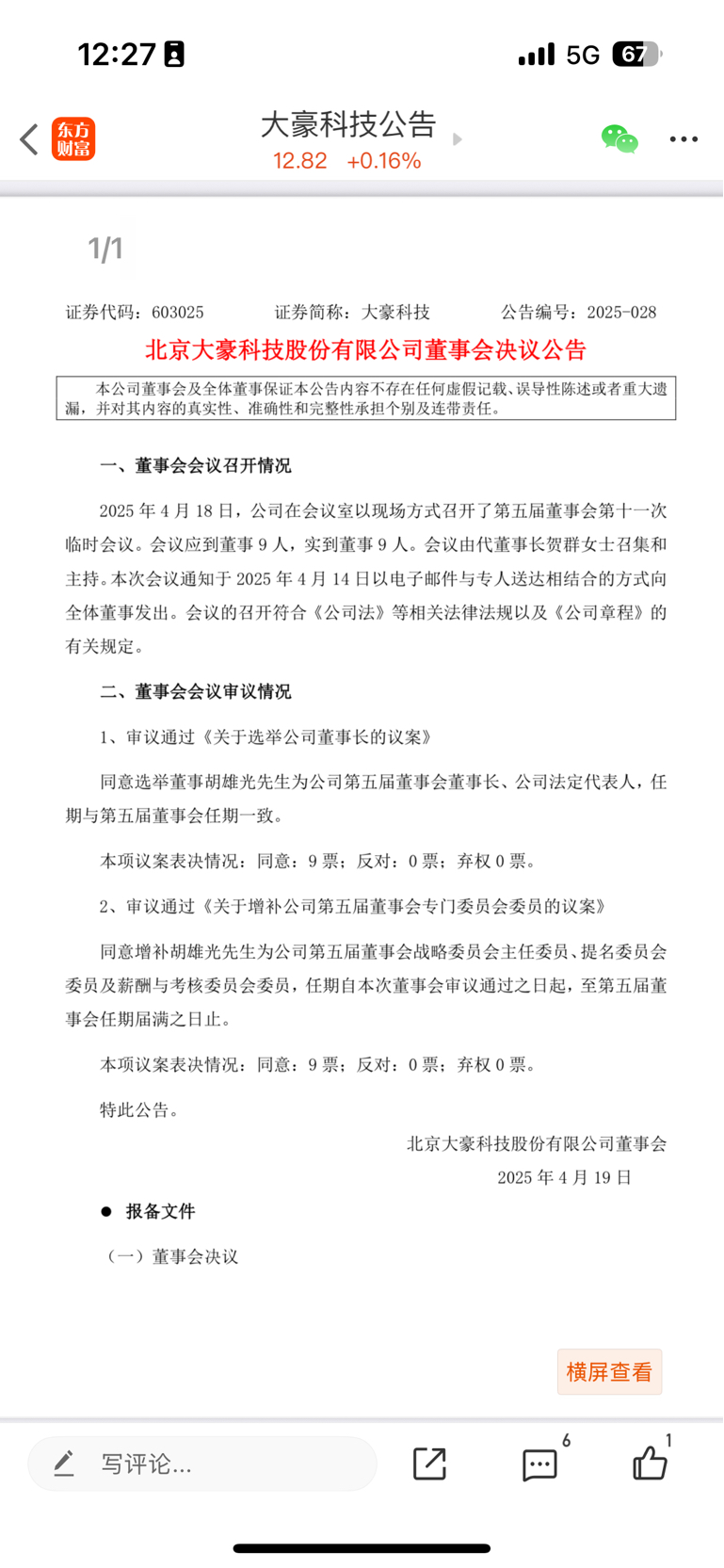 12:27

5G 67

东方财富

大豪科技公告

12.82 +0.16%

1/1

证券代码：603025 证券简称：大豪科技 公告编号：2025-028

北京大豪科技股份有限公司董事会决议公告

本公司董事会及全体董事保证本公告内容不存在任何虚假记载、误导性陈述或者重大遗漏，并对其内容的真实性、准确性和完整性承担个别及连带责任。

一、董事会会议召开情况

2025 年 4 月 18 日，公司在会议室以现场方式召开了第五届董事会第十一次临时会议。会议应到董事 9 人，实到董事 9 人。会议由代董事长贺群女士召集和主持。本次会议通知于 2025 年 4 月 14 日以电子邮件与专人送达相结合的方式向全体董事发出。会议的召开符合《公司法》等相关法律法规以及《公司章程》的有关规定。

二、董事会会议审议情况

1、审议通过《关于选举公司董事长的议案》

同意选举董事胡雄光先生为公司第五届董事会董事长、公司法定代表人，任期与第五届董事会任期一致。

本项议案表决情况：同意：9 票；反对：0 票；弃权 0 票。

2、审议通过《关于增补公司第五届董事会专门委员会委员的议案》

同意增补胡雄光先生为公司第五届董事会战略委员会主任委员、提名委员会委员及薪酬与考核委员会委员，任期自本次董事会审议通过之日起，至第五届董事会任期届满之日止。

本项议案表决情况：同意：9 票；反对：0 票；弃权 0 票。

特此公告。

北京大豪科技股份有限公司董事会

2025 年 4 月 19 日

● 报备文件

（一）董事会决议

横屏查看

写评论...

6

1